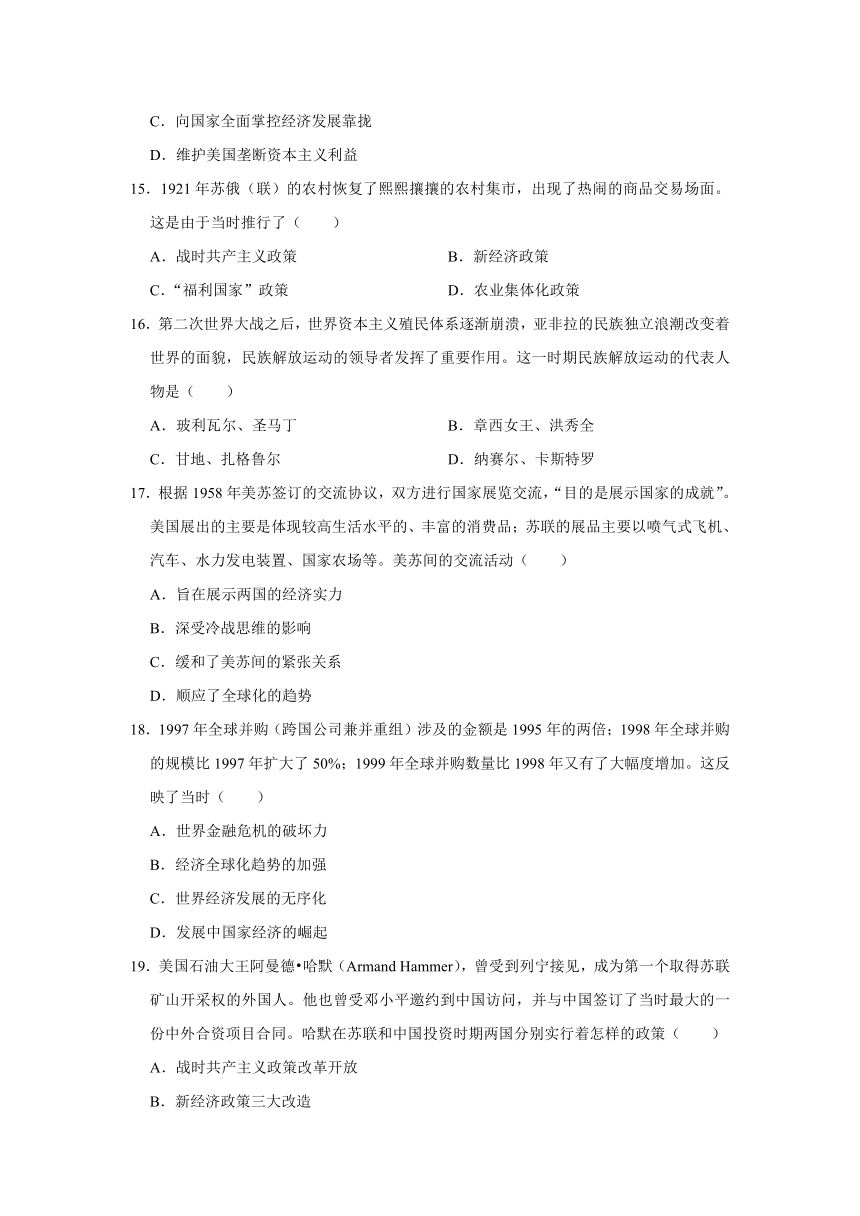 C．向国家全面掌控经济发展靠拢

D．维护美国垄断资本主义利益

15．1921 年苏俄（联）的农村恢复了熙熙攘攘的农村集市，出现了热闹的商品交易场面。这是由于当时推行了（　　）

A．战时共产主义政策

B．新经济政策

C．“福利国家”政策

D．农业集体化政策

16．第二次世界大战之后，世界资本主义殖民体系逐渐崩溃，亚非拉的民族独立浪潮改变着世界的面貌，民族解放运动的领导者发挥了重要作用。这一时期民族解放运动的代表人物是（　　）

A．玻利瓦尔、圣马丁

B．章西女王、洪秀全

C．甘地、扎格鲁尔

D．纳赛尔、卡斯特罗

17．根据 1958 年美苏签订的交流协议，双方进行国家展览交流，“目的是展示国家的成就”。美国展出的主要是体现较高生活水平的、丰富的消费品；苏联的展品主要以喷气式飞机、汽车、水力发电装置、国家农场等。美苏间的交流活动（　　）

A．旨在展示两国的经济实力

B．深受冷战思维的影响

C．缓和了美苏间的紧张关系

D．顺应了全球化的趋势

18．1997 年全球并购（跨国公司兼并重组）涉及的金额是 1995 年的两倍；1998 年全球并购的规模比 1997 年扩大了 50%；1999 年全球并购数量比 1998 年又有了大幅度增加。这反映了当时（　　）

A．世界金融危机的破坏力

B．经济全球化趋势的加强

C．世界经济发展的无序化

D．发展中国家经济的崛起

19．美国石油大王阿曼德•哈默（Armand Hammer），曾受到列宁接见，成为第一个取得苏联矿山开采权的外国人。他也曾受邓小平邀约到中国访问，并与中国签订了当时最大的一份中外合资项目合同。哈默在苏联和中国投资时期两国分别实行着怎样的政策（　　）

A．战时共产主义政策改革开放

B．新经济政策三大改造